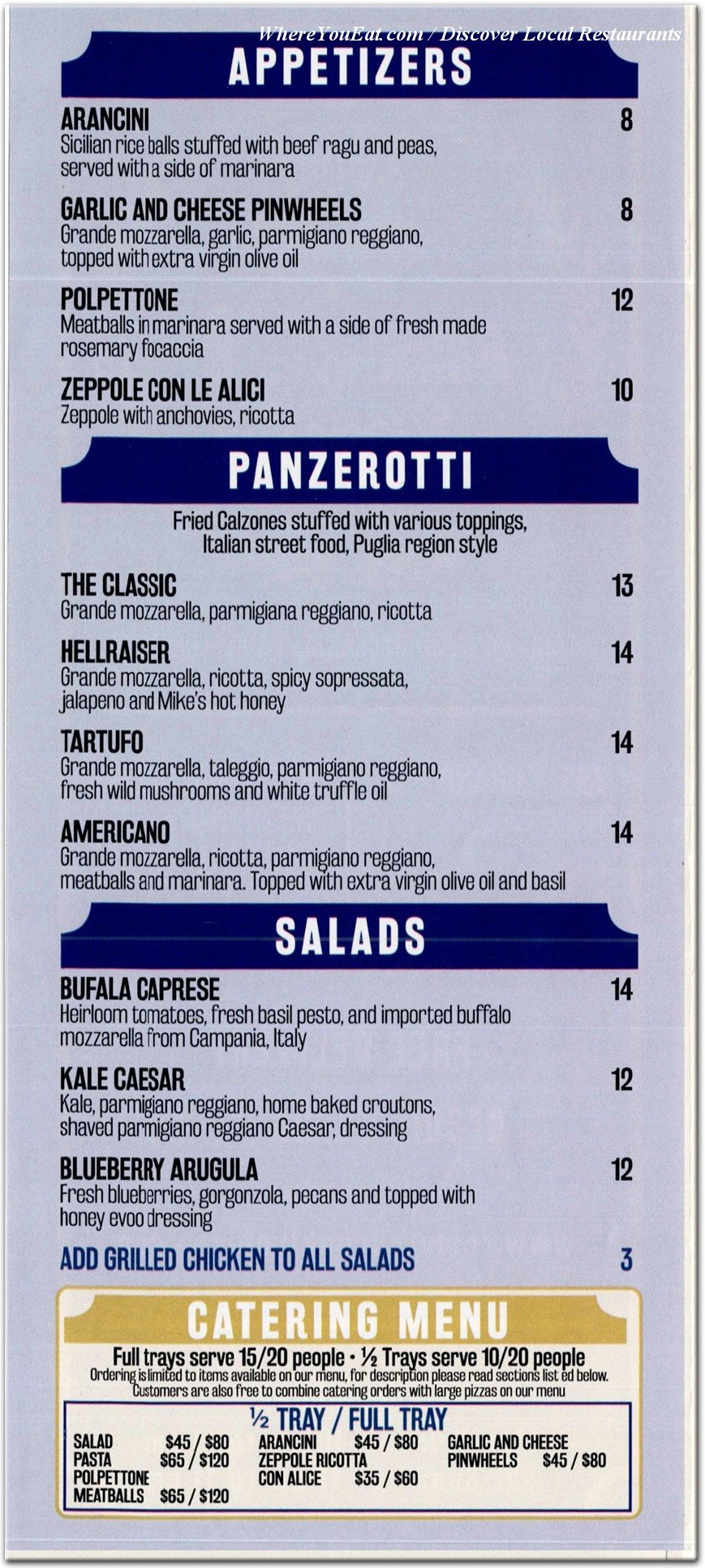 WhereYouEat.com / Discover Local Restaurants

APPETIZERS

ARANCINI 8
Sicilian rice balls stuffed with beef ragu and peas, served with a side of marinara

GARLIC AND CHEESE PINWHEELS 8
Grande mozzarella, garlic, parmigiano reggiano, topped with extra virgin olive oil

POLPETTONE 12
Meatballs in marinara served with a side of fresh made rosemary focaccia

ZEPPOLE CON LE ALICI 10
Zeppole with anchovies, ricotta

PANZEROTTI

Fried Calzones stuffed with various toppings, Italian street food, Puglia region style

THE CLASSIC 13
Grande mozzarella, parmigiana reggiano, ricotta

HELLRAISER 14
Grande mozzarella, ricotta, spicy sopressata, jalapeno and Mike's hot honey

TARTUFO 14
Grande mozzarella, taleggio, parmigiano reggiano, fresh wild mushrooms and white truffle oil

AMERICANO 14
Grande mozzarella, ricotta, parmigiano reggiano, meatballs and marinara. Topped with extra virgin olive oil and basil

SALADS

BUFALA CAPRESE 14
Heirloom tomatoes, fresh basil pesto, and imported buffalo mozzarella from Campania, Italy

KALE CAESAR 12
Kale, parmigiano reggiano, home baked croutons, shaved parmigiano reggiano Caesar, dressing

BLUEBERRY ARUGULA 12
Fresh blueberries, gorgonzola, pecans and topped with honey evoo dressing

ADD GRILLED CHICKEN TO ALL SALADS 3

CATERING MENU

Full trays serve 15/20 people • ½ Trays serve 10/20 people
Ordering is limited to items available on our menu, for description please read sections list ed below.
Customers are also free to combine catering orders with large pizzas on our menu

½ TRAY / FULL TRAY

SALAD $45 / $80
PASTA $65 / $120
POLPETTONE MEATBALLS $65 / $120
ARANCINI $45 / $80
ZEPPOLE RICOTTA CON ALICE $35 / $60
GARLIC AND CHEESE PINWHEELS $45 / $80